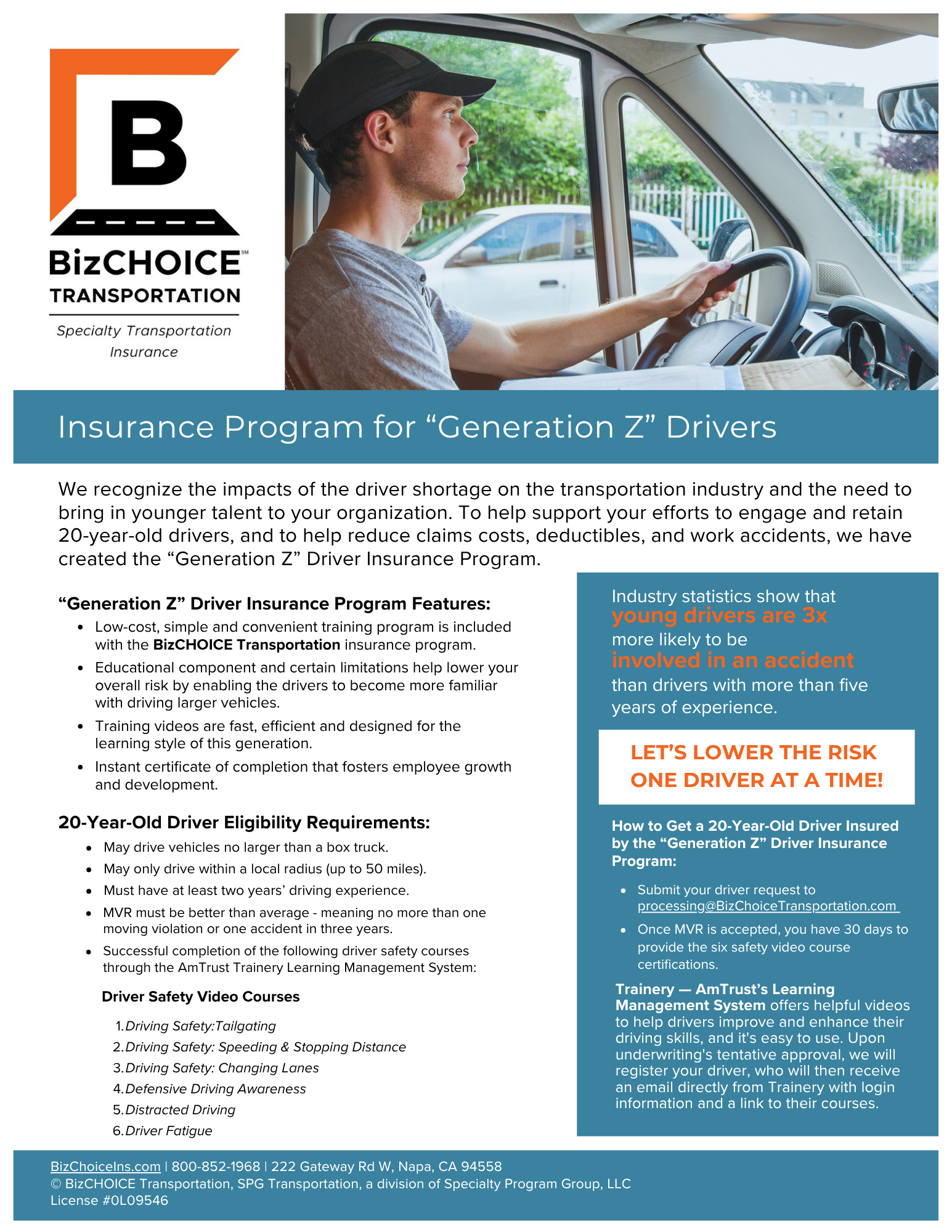 B

BizCHOICE℠
TRANSPORTATION

Specialty Transportation Insurance

Insurance Program for "Generation Z" Drivers

We recognize the impacts of the driver shortage on the transportation industry and the need to bring in younger talent to your organization. To help support your efforts to engage and retain 20-year-old drivers, and to help reduce claims costs, deductibles, and work accidents, we have created the "Generation Z" Driver Insurance Program.

"Generation Z" Driver Insurance Program Features:

• Low-cost, simple and convenient training program is included with the BizCHOICE Transportation insurance program.
• Educational component and certain limitations help lower your overall risk by enabling the drivers to become more familiar with driving larger vehicles.
• Training videos are fast, efficient and designed for the learning style of this generation.
• Instant certificate of completion that fosters employee growth and development.

20-Year-Old Driver Eligibility Requirements:

• May drive vehicles no larger than a box truck.
• May only drive within a local radius (up to 50 miles).
• Must have at least two years' driving experience.
• MVR must be better than average - meaning no more than one moving violation or one accident in three years.
• Successful completion of the following driver safety courses through the AmTrust Trainery Learning Management System:

Driver Safety Video Courses

1. Driving Safety:Tailgating
2. Driving Safety: Speeding & Stopping Distance
3. Driving Safety: Changing Lanes
4. Defensive Driving Awareness
5. Distracted Driving
6. Driver Fatigue

Industry statistics show that young drivers are 3x more likely to be involved in an accident than drivers with more than five years of experience.

LET'S LOWER THE RISK ONE DRIVER AT A TIME!

How to Get a 20-Year-Old Driver Insured by the "Generation Z" Driver Insurance Program:

• Submit your driver request to processing@BizChoiceTransportation.com
• Once MVR is accepted, you have 30 days to provide the six safety video course certifications.

Trainery — AmTrust's Learning Management System offers helpful videos to help drivers improve and enhance their driving skills, and it's easy to use. Upon underwriting's tentative approval, we will register your driver, who will then receive an email directly from Trainery with login information and a link to their courses.

BizChoiceIns.com | 800-852-1968 | 222 Gateway Rd W, Napa, CA 94558
© BizCHOICE Transportation, SPG Transportation, a division of Specialty Program Group, LLC
License #0L09546